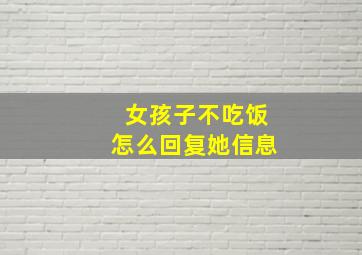 女孩子不吃饭
怎么回复她信息